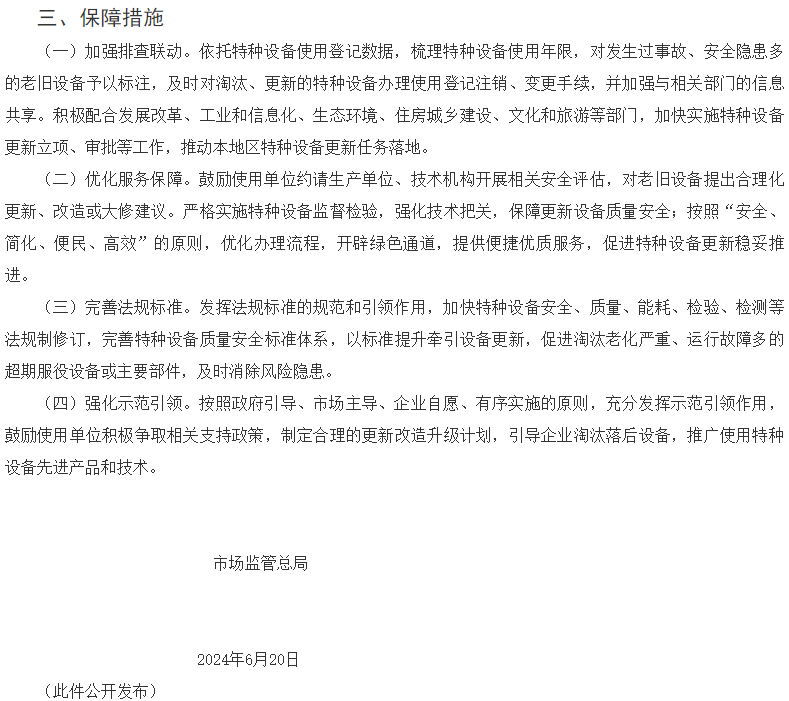 三、保障措施

（一）加强排查联动。依托特种设备使用登记数据，梳理特种设备使用年限，对发生过事故、安全隐患多的老旧设备予以标注，及时对淘汰、更新的特种设备办理使用登记注销、变更手续，并加强与相关部门的信息共享。积极配合发展改革、工业和信息化、生态环境、住房城乡建设、文化和旅游等部门，加快实施特种设备更新立项、审批等工作，推动本地区特种设备更新任务落地。

（二）优化服务保障。鼓励使用单位约请生产单位、技术机构开展相关安全评估，对老旧设备提出合理化更新、改造或大修建议。严格实施特种设备监督检验，强化技术把关，保障更新设备质量安全；按照“安全、简化、便民、高效”的原则，优化办理流程，开辟绿色通道，提供便捷优质服务，促进特种设备更新稳妥推进。

（三）完善法规标准。发挥法规标准的规范和引领作用，加快特种设备安全、质量、能耗、检验、检测等法规制修订，完善特种设备质量安全标准体系，以标准提升牵引设备更新，促进淘汰老化严重、运行故障多的超期服役设备或主要部件，及时消除风险隐患。

（四）强化示范引领。按照政府引导、市场主导、企业自愿、有序实施的原则，充分发挥示范引领作用，鼓励使用单位积极争取相关支持政策，制定合理的更新改造升级计划，引导企业淘汰落后设备，推广使用特种设备先进产品和技术。

市场监管总局

2024年6月20日

（此件公开发布）